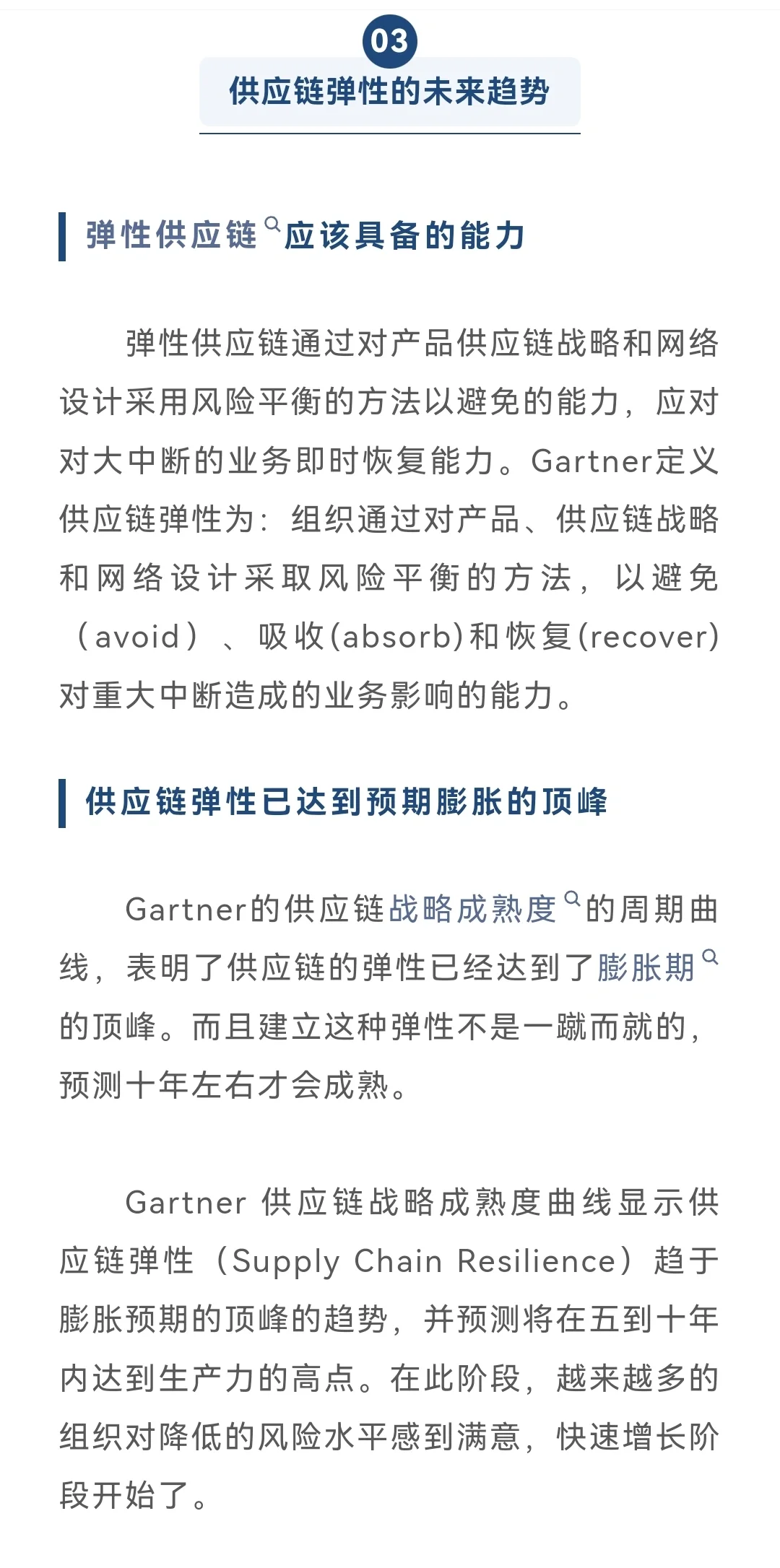 03

供应链弹性的未来趋势

弹性供应链应该具备的能力

弹性供应链通过对产品供应链战略和网络设计采用风险平衡的方法以避免的能力，应对对大中断的业务即时恢复能力。Gartner定义供应链弹性为：组织通过对产品、供应链战略和网络设计采取风险平衡的方法，以避免（avoid）、吸收(absorb)和恢复(recover)对重大中断造成的业务影响的能力。

供应链弹性已达到预期膨胀的顶峰

Gartner的供应链战略成熟度的周期曲线，表明了供应链的弹性已经达到了膨胀期的顶峰。而且建立这种弹性不是一蹴而就的，预测十年左右才会成熟。

Gartner 供应链战略成熟度曲线显示供应链弹性（Supply Chain Resilience）趋于膨胀预期的顶峰的趋势，并预测将在五到十年内达到生产力的高点。在此阶段，越来越多的组织对降低的风险水平感到满意，快速增长阶段开始了。